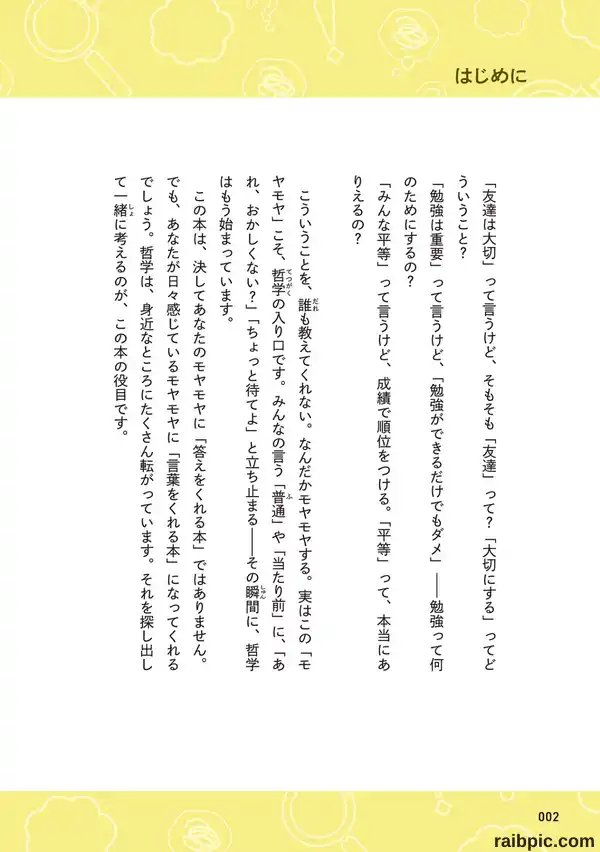 はじめに

「友達は大切」って言うけど、そもそも「友達」って？「大切にする」ってどういうこと？
「勉強は重要」って言うけど、「勉強ができるだけでもダメ」――勉強って何のためにするの？
「みんな平等」って言うけど、成績で順位をつける。「平等」って、本当にありえるの？

こういうことを、誰も教えてくれない。なんだかモヤモヤする。実はこの「モヤモヤ」こそ、哲学の入り口です。みんなの言う「普通」や「当たり前」に、「あれ、おかしくない？」「ちょっと待てよ」と立ち止まる――その瞬間に、哲学はもう始まっています。

この本は、決してあなたのモヤモヤに「答えをくれる本」ではありません。でも、あなたが日々感じているモヤモヤに「言葉をくれる本」になってくれるでしょう。哲学は、身近なところにたくさん転がっています。それを探し出して一緒に考えるのが、この本の役目です。

002

raibpic.com